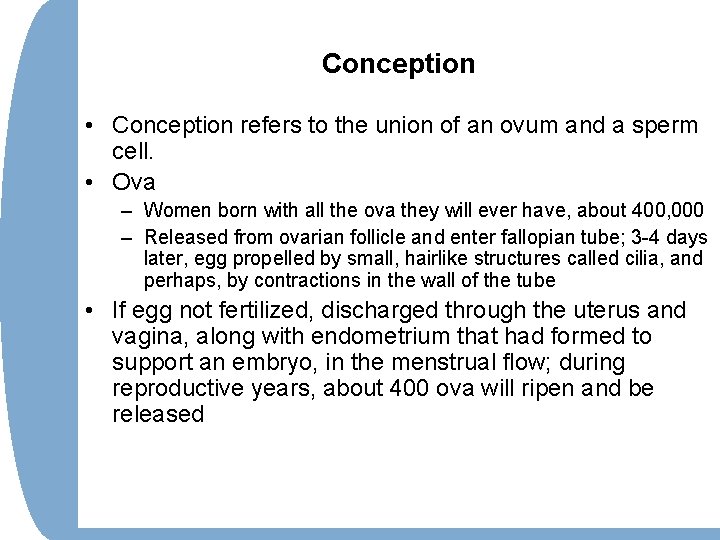 Conception

• Conception refers to the union of an ovum and a sperm cell.
• Ova
– Women born with all the ova they will ever have, about 400,000
– Released from ovarian follicle and enter fallopian tube; 3-4 days later, egg propelled by small, hairlike structures called cilia, and perhaps, by contractions in the wall of the tube
• If egg not fertilized, discharged through the uterus and vagina, along with endometrium that had formed to support an embryo, in the menstrual flow; during reproductive years, about 400 ova will ripen and be released